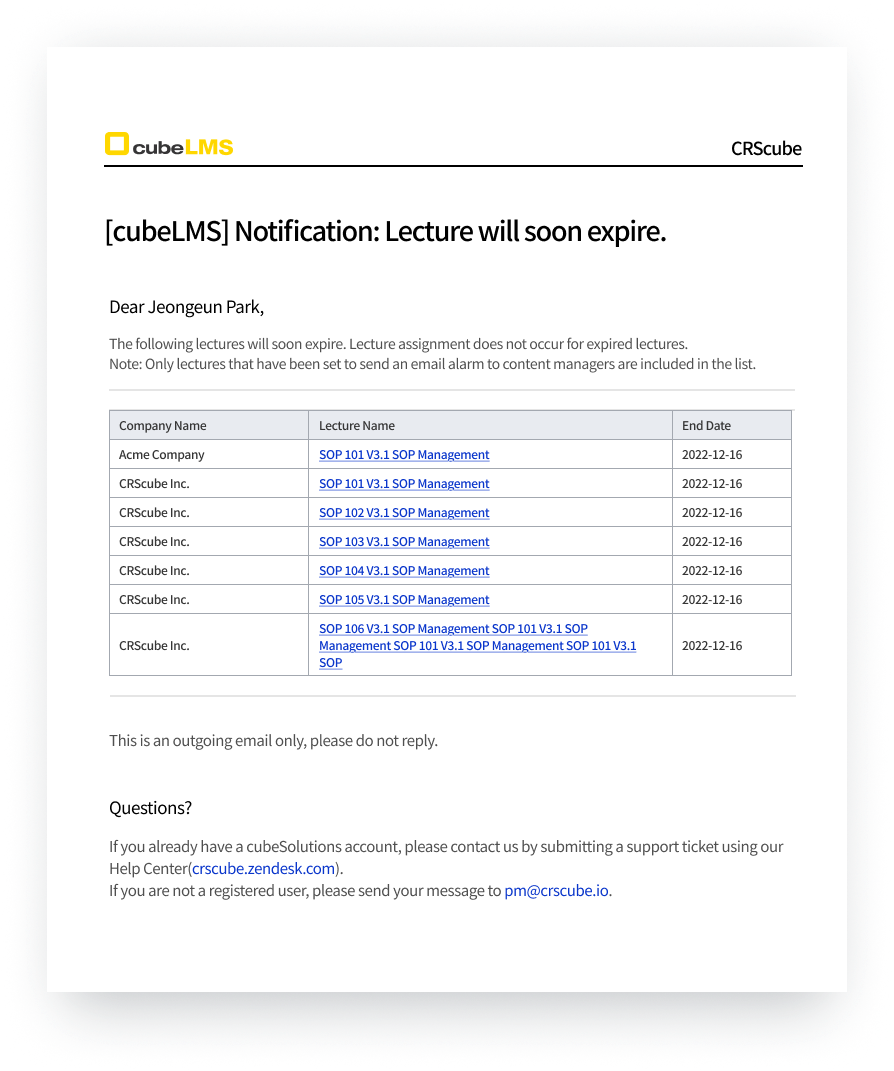 cubeLMS

CRScube

[cubeLMS] Notification: Lecture will soon expire.

Dear Jeongeun Park,

The following lectures will soon expire. Lecture assignment does not occur for expired lectures.
Note: Only lectures that have been set to send an email alarm to content managers are included in the list.

| Company Name | Lecture Name | End Date |
|---|---|---|
| Acme Company | SOP 101 V3.1 SOP Management | 2022-12-16 |
| CRScube Inc. | SOP 101 V3.1 SOP Management | 2022-12-16 |
| CRScube Inc. | SOP 102 V3.1 SOP Management | 2022-12-16 |
| CRScube Inc. | SOP 103 V3.1 SOP Management | 2022-12-16 |
| CRScube Inc. | SOP 104 V3.1 SOP Management | 2022-12-16 |
| CRScube Inc. | SOP 105 V3.1 SOP Management | 2022-12-16 |
| CRScube Inc. | SOP 106 V3.1 SOP Management SOP 101 V3.1 SOP Management SOP 101 V3.1 SOP Management SOP 101 V3.1 SOP | 2022-12-16 |

This is an outgoing email only, please do not reply.

Questions?

If you already have a cubeSolutions account, please contact us by submitting a support ticket using our Help Center(crscube.zendesk.com).
If you are not a registered user, please send your message to pm@crscube.io.